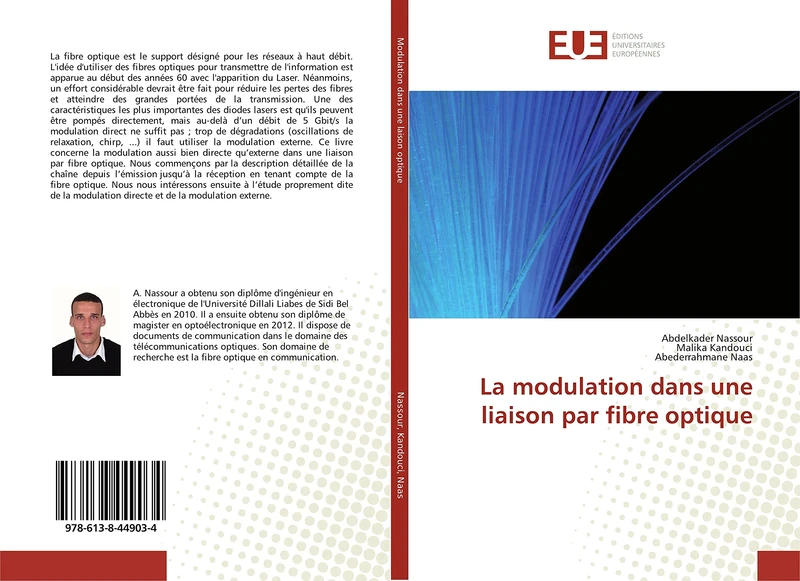 La fibre optique est le support désigné pour les réseaux à haut débit. L'idée d'utiliser des fibres optiques pour transmettre de l'information est apparue au début des années 60 avec l'apparition du Laser. Néanmoins, un effort considérable devrait être fait pour réduire les pertes des fibres et atteindre des grandes portées de la transmission. Une des caractéristiques les plus importantes des diodes lasers est qu'ils peuvent être pompés directement, mais au-delà d'un débit de 5 Gbit/s la modulation direct ne suffit pas ; trop de dégradations (oscillations de relaxation, chirp, ...) il faut utiliser la modulation externe. Ce livre concerne la modulation aussi bien directe qu'externe dans une liaison par fibre optique. Nous commençons par la description détaillée de la chaîne depuis l'émission jusqu'à la réception en tenant compte de la fibre optique. Nous nous intéressons ensuite à l'étude proprement dite de la modulation directe et de la modulation externe.

A. Nassour a obtenu son diplôme d'ingénieur en électronique de l'Université Dillali Liabes de Sidi Bel Abbès en 2010. Il a ensuite obtenu son diplôme de magister en optoélectronique en 2012. Il dispose de documents de communication dans le domaine des télécommunications optiques. Son domaine de recherche est la fibre optique en communication.

978-613-8-44903-4

Modulation dans une liaison optique

Nassour, Kandouci, Naas

EUE ÉDITIONS UNIVERSITAIRES EUROPÉENNES

Abdelkader Nassour
Malika Kandouci
Abederrahmane Naas

La modulation dans une liaison par fibre optique